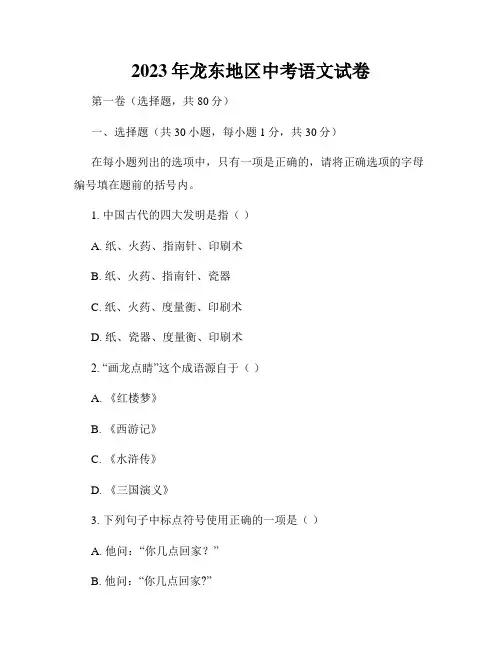 2023年龙东地区中考语文试卷

第一卷（选择题，共80分）

一、选择题（共30小题，每小题1分，共30分）

在每小题列出的选项中，只有一项是正确的，请将正确选项的字母编号填在题前的括号内。

1. 中国古代的四大发明是指（ ）

A. 纸、火药、指南针、印刷术

B. 纸、火药、指南针、瓷器

C. 纸、火药、度量衡、印刷术

D. 纸、瓷器、度量衡、印刷术

2. “画龙点睛”这个成语源自于（ ）

A. 《红楼梦》

B. 《西游记》

C. 《水浒传》

D. 《三国演义》

3. 下列句子中标点符号使用正确的一项是（ ）

A. 他问：“你几点回家？”

B. 他问：“你几点回家?”